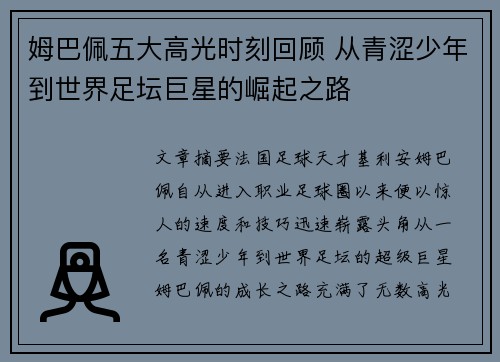 姆巴佩五大高光时刻回顾 从青涩少年到世界足坛巨星的崛起之路

文章摘要法国足球天才基利安姆巴佩自从进入职业足球圈以来便以惊人的速度和技巧迅速崭露头角从一名青涩少年到世界足坛的超级巨星姆巴佩的成长之路充满了无数高光